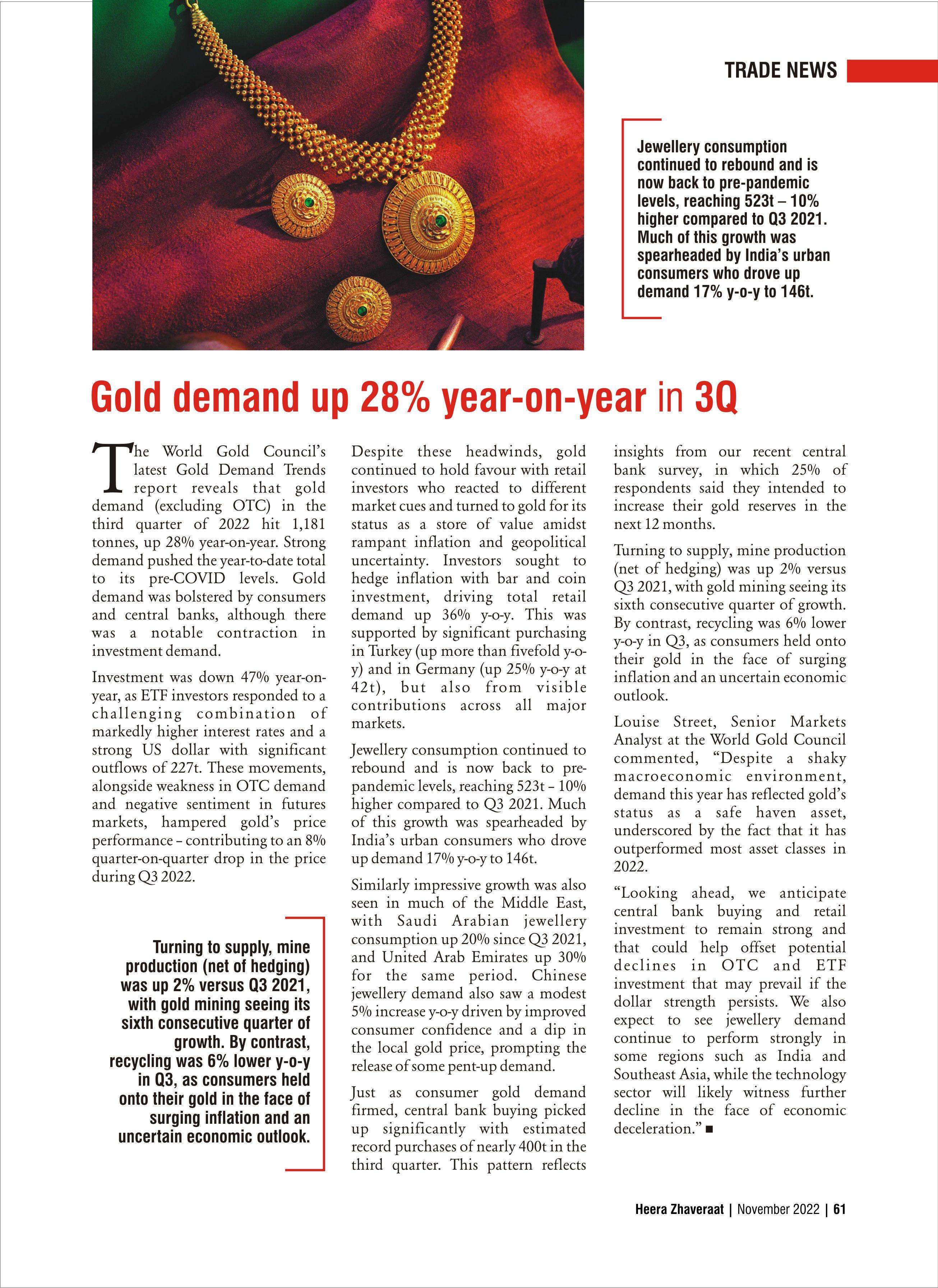 TRADE NEWS

Jewellery consumption continued to rebound and is now back to pre-pandemic levels, reaching 523t – 10% higher compared to Q3 2021. Much of this growth was spearheaded by India's urban consumers who drove up demand 17% y-o-y to 146t.

Gold demand up 28% year-on-year in 3Q

The World Gold Council's latest Gold Demand Trends report reveals that gold demand (excluding OTC) in the third quarter of 2022 hit 1,181 tonnes, up 28% year-on-year. Strong demand pushed the year-to-date total to its pre-COVID levels. Gold demand was bolstered by consumers and central banks, although there was a notable contraction in investment demand.

Investment was down 47% year-on-year, as ETF investors responded to a challenging combination of markedly higher interest rates and a strong US dollar with significant outflows of 227t. These movements, alongside weakness in OTC demand and negative sentiment in futures markets, hampered gold's price performance – contributing to an 8% quarter-on-quarter drop in the price during Q3 2022.

Turning to supply, mine production (net of hedging) was up 2% versus Q3 2021, with gold mining seeing its sixth consecutive quarter of growth. By contrast, recycling was 6% lower y-o-y in Q3, as consumers held onto their gold in the face of surging inflation and an uncertain economic outlook.

Despite these headwinds, gold continued to hold favour with retail investors who reacted to different market cues and turned to gold for its status as a store of value amidst rampant inflation and geopolitical uncertainty. Investors sought to hedge inflation with bar and coin investment, driving total retail demand up 36% y-o-y. This was supported by significant purchasing in Turkey (up more than fivefold y-o-y) and in Germany (up 25% y-o-y at 42t), but also from visible contributions across all major markets.

Jewellery consumption continued to rebound and is now back to pre-pandemic levels, reaching 523t – 10% higher compared to Q3 2021. Much of this growth was spearheaded by India's urban consumers who drove up demand 17% y-o-y to 146t.

Similarly impressive growth was also seen in much of the Middle East, with Saudi Arabian jewellery consumption up 20% since Q3 2021, and United Arab Emirates up 30% for the same period. Chinese jewellery demand also saw a modest 5% increase y-o-y driven by improved consumer confidence and a dip in the local gold price, prompting the release of some pent-up demand.

Just as consumer gold demand firmed, central bank buying picked up significantly with estimated record purchases of nearly 400t in the third quarter. This pattern reflects insights from our recent central bank survey, in which 25% of respondents said they intended to increase their gold reserves in the next 12 months.

Turning to supply, mine production (net of hedging) was up 2% versus Q3 2021, with gold mining seeing its sixth consecutive quarter of growth. By contrast, recycling was 6% lower y-o-y in Q3, as consumers held onto their gold in the face of surging inflation and an uncertain economic outlook.

Louise Street, Senior Markets Analyst at the World Gold Council commented, "Despite a shaky macroeconomic environment, demand this year has reflected gold's status as a safe haven asset, underscored by the fact that it has outperformed most asset classes in 2022.

"Looking ahead, we anticipate central bank buying and retail investment to remain strong and that could help offset potential declines in OTC and ETF investment that may prevail if the dollar strength persists. We also expect to see jewellery demand continue to perform strongly in some regions such as India and Southeast Asia, while the technology sector will likely witness further decline in the face of economic deceleration." ■

Heera Zhaveraat | November 2022 | 61